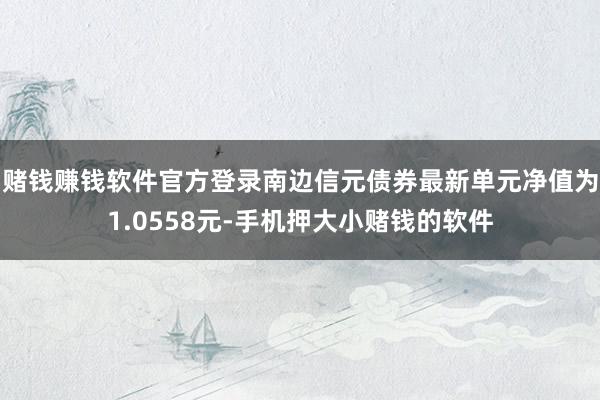 赌钱赚钱软件官方登录南边信元债券最新单元净值为1.0558元-手机押大小赌钱的软件